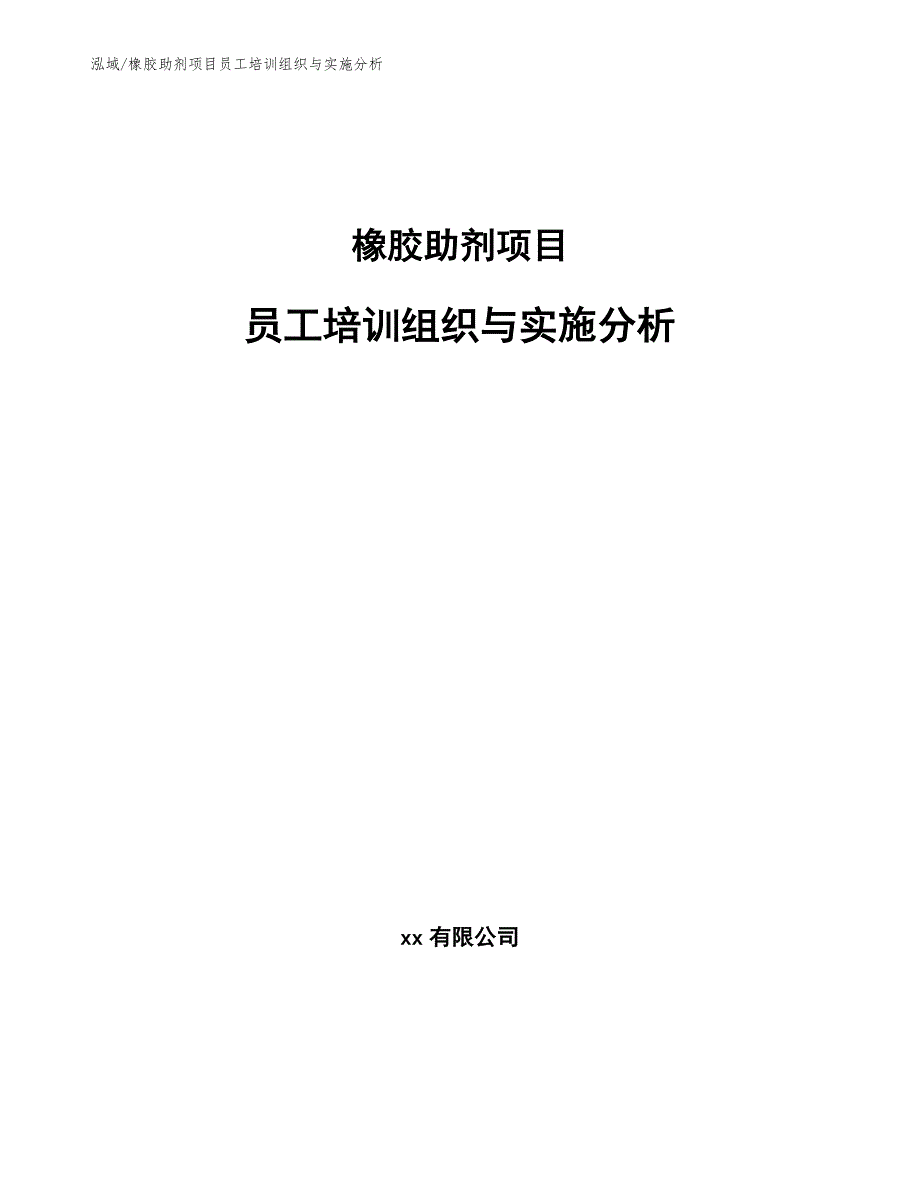 泓域/橡胶助剂项目员工培训组织与实施分析

橡胶助剂项目

员工培训组织与实施分析

xx 有限公司